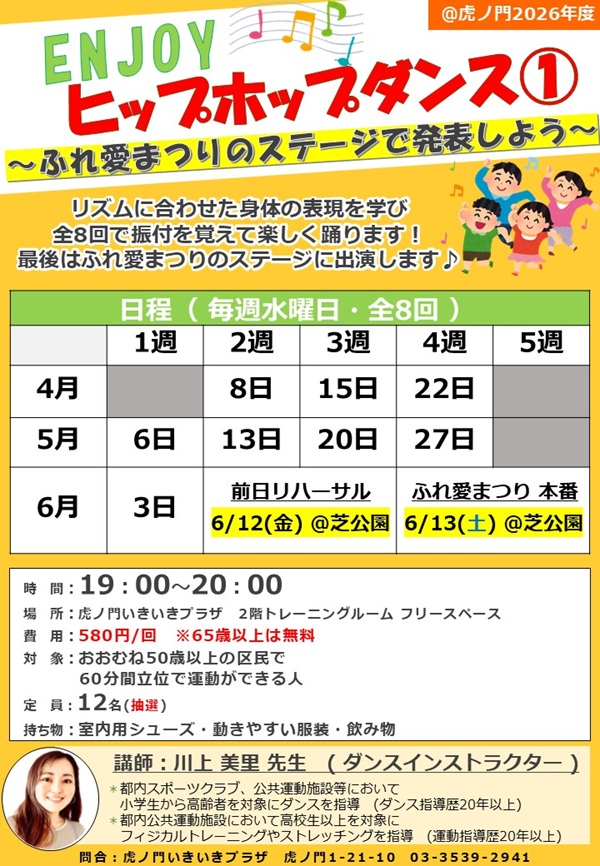 @虎ノ門2026年度

ENJOY
ヒップホップダンス①
~ふれ愛まつりのステージで発表しよう~

リズムに合わせた身体の表現を学び
全8回で振付を覚えて楽しく踊ります！
最後はふれ愛まつりのステージに出演します♪

日程（毎週水曜日・全8回）

|  | 1週 | 2週 | 3週 | 4週 | 5週 |
|---|---|---|---|---|---|
| 4月 |  | 8日 | 15日 | 22日 |  |
| 5月 | 6日 | 13日 | 20日 | 27日 |  |
| 6月 | 3日 | 前日リハーサル 6/12(金) @芝公園 |  | ふれ愛まつり 本番 6/13(土) @芝公園 |  |

時 間：19：00~20：00
場 所：虎ノ門いきいきプラザ 2階トレーニングルーム フリースペース
費 用：580円/回 ※65歳以上は無料
対 象：おおむね50歳以上の区民で
60分間立位で運動ができる人
定 員：12名(抽選)
持ち物：室内用シューズ・動きやすい服装・飲み物

講師：川上 美里 先生 （ダンスインストラクター）
＊都内スポーツクラブ、公共運動施設等において
小学生から高齢者を対象にダンスを指導 （ダンス指導歴20年以上）
＊都内公共運動施設において高校生以上を対象に
フィジカルトレーニングやストレッチングを指導 （運動指導歴20年以上）

問合：虎ノ門いきいきプラザ 虎ノ門1-21-10 03-3539-2941